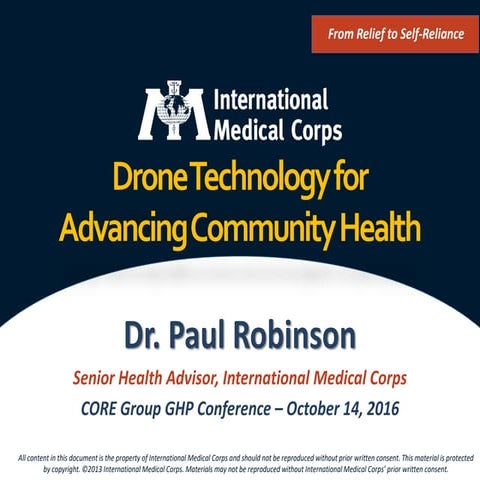 From Relief to Self-Reliance

International Medical Corps

Drone Technology for Advancing Community Health

Dr. Paul Robinson

Senior Health Advisor, International Medical Corps

CORE Group GHP Conference – October 14, 2016

All content in this document is the property of International Medical Corps and should not be reproduced without prior written consent. This material is protected by copyright. ©2013 International Medical Corps. Materials may not be reproduced without International Medical Corps' prior written consent.